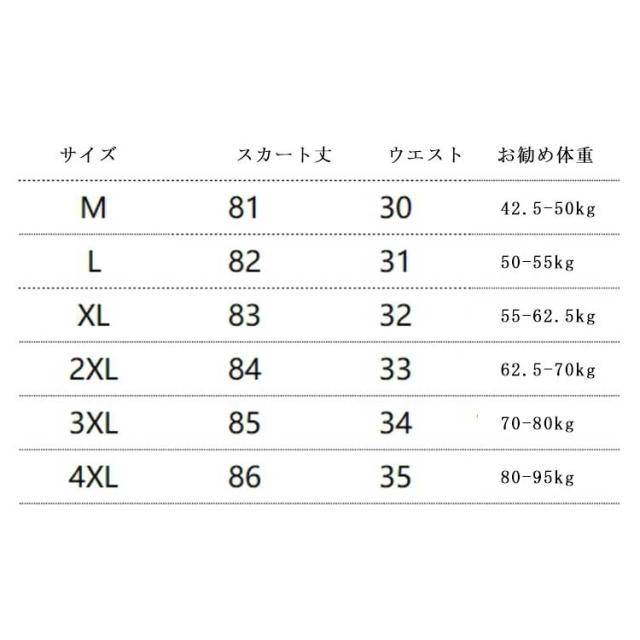 | サイズ | スカート丈 | ウエスト | お勧め体重 |
|---|---|---|---|
| M | 81 | 30 | 42.5-50kg |
| L | 82 | 31 | 50-55kg |
| XL | 83 | 32 | 55-62.5kg |
| 2XL | 84 | 33 | 62.5-70kg |
| 3XL | 85 | 34 | 70-80kg |
| 4XL | 86 | 35 | 80-95kg |